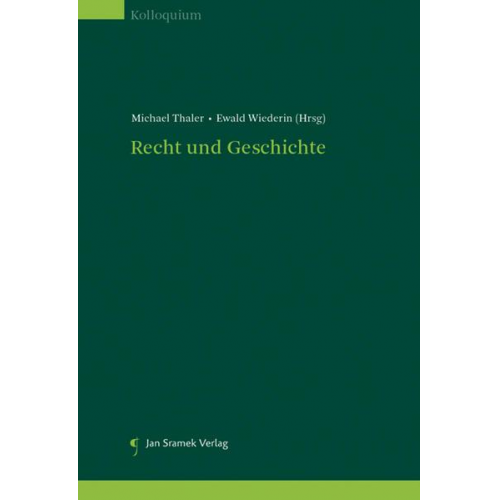 Kolloquium

Michael Thaler • Ewald Wiederin (Hrsg)

Recht und Geschichte

Jan Sramek Verlag